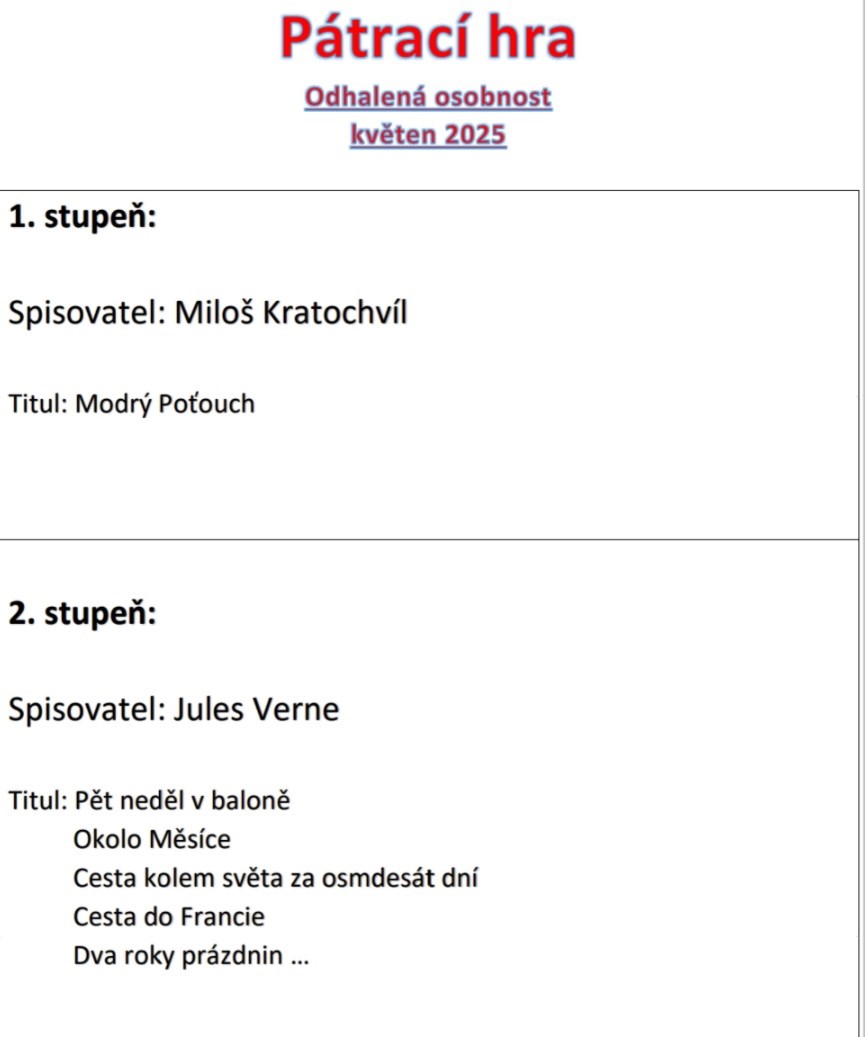 Pátrací hra

Odhalená osobnost
květen 2025

1. stupeň:

Spisovatel: Miloš Kratochvíl

Titul: Modrý Poťouch

2. stupeň:

Spisovatel: Jules Verne

Titul: Pět neděl v baloně
Okolo Měsíce
Cesta kolem světa za osmdesát dní
Cesta do Francie
Dva roky prázdnin …